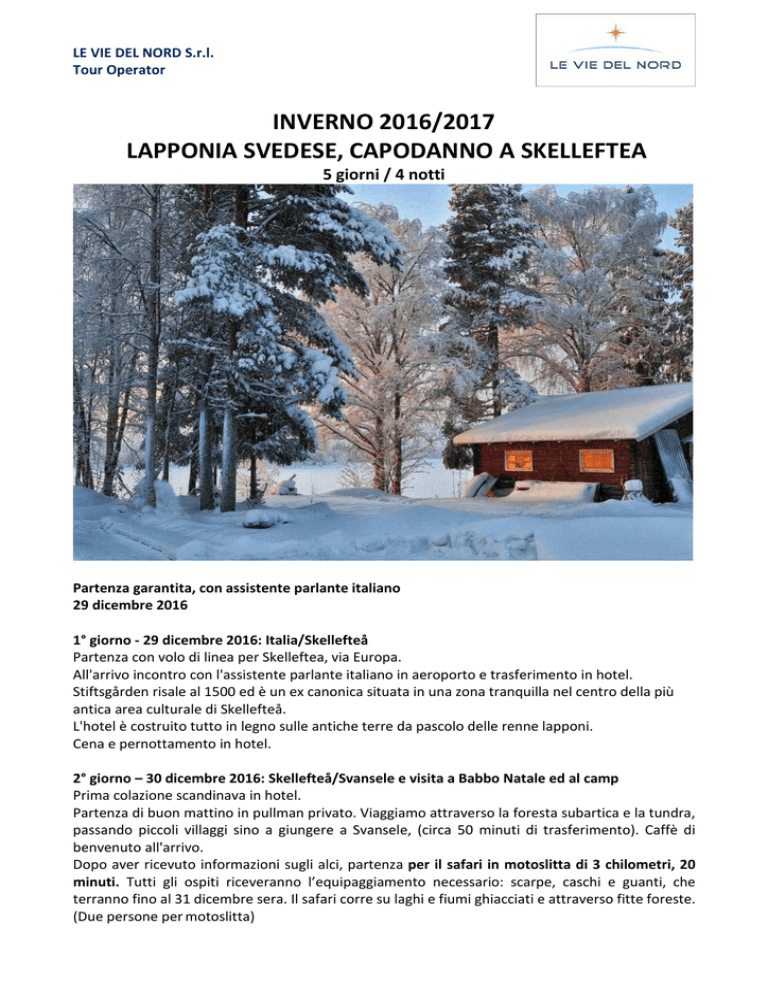 LE VIE DEL NORD S.r.l.
Tour Operator

LE VIE DEL NORD

INVERNO 2016/2017
LAPPONIA SVEDESE, CAPODANNO A SKELLEFTEA
5 giorni / 4 notti

Partenza garantita, con assistente parlante italiano
29 dicembre 2016

1° giorno - 29 dicembre 2016: Italia/Skellefteå
Partenza con volo di linea per Skelleftea, via Europa.
All'arrivo incontro con l'assistente parlante italiano in aeroporto e trasferimento in hotel.
Stiftsgården risale al 1500 ed è un ex canonica situata in una zona tranquilla nel centro della più antica area culturale di Skellefteå.
L'hotel è costruito tutto in legno sulle antiche terre da pascolo delle renne lapponi.
Cena e pernottamento in hotel.

2° giorno – 30 dicembre 2016: Skellefteå/Svansele e visita a Babbo Natale ed al camp
Prima colazione scandinava in hotel.
Partenza di buon mattino in pullman privato. Viaggiamo attraverso la foresta subartica e la tundra, passando piccoli villaggi sino a giungere a Svansele, (circa 50 minuti di trasferimento). Caffè di benvenuto all'arrivo.
Dopo aver ricevuto informazioni sugli alci, partenza per il safari in motoslitta di 3 chilometri, 20 minuti. Tutti gli ospiti riceveranno l'equipaggiamento necessario: scarpe, caschi e guanti, che terranno fino al 31 dicembre sera. Il safari corre su laghi e fiumi ghiacciati e attraverso fitte foreste. (Due persone per motoslitta)